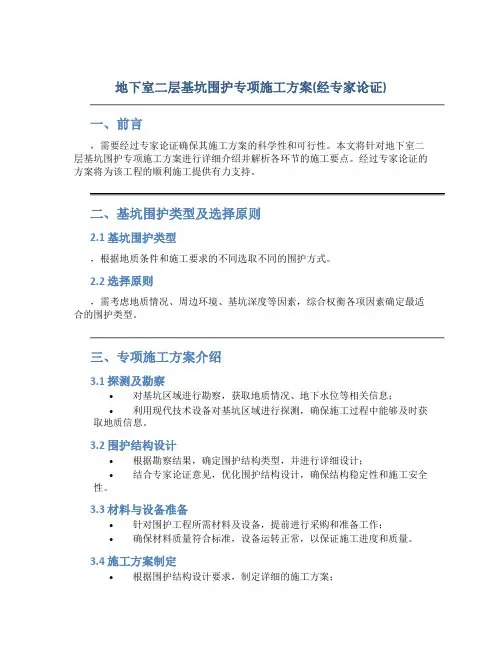 地下室二层基坑围护专项施工方案(经专家论证)

一、前言

，需要经过专家论证确保其施工方案的科学性和可行性。本文将针对地下室二层基坑围护专项施工方案进行详细介绍并解析各环节的施工要点。经过专家论证的方案将为该工程的顺利施工提供有力支持。

二、基坑围护类型及选择原则

2.1 基坑围护类型

，根据地质条件和施工要求的不同选取不同的围护方式。

2.2 选择原则

，需考虑地质情况、周边环境、基坑深度等因素，综合权衡各项因素确定最适合的围护类型。

三、专项施工方案介绍

3.1 探测及勘察

• 对基坑区域进行勘察，获取地质情况、地下水位等相关信息；
• 利用现代技术设备对基坑区域进行探测，确保施工过程中能够及时获取地质信息。

3.2 围护结构设计

• 根据勘察结果，确定围护结构类型，并进行详细设计；
• 结合专家论证意见，优化围护结构设计，确保结构稳定性和施工安全性。

3.3 材料与设备准备

• 针对围护工程所需材料及设备，提前进行采购和准备工作；
• 确保材料质量符合标准，设备运转正常，以保证施工进度和质量。

3.4 施工方案制定

• 根据围护结构设计要求，制定详细的施工方案；